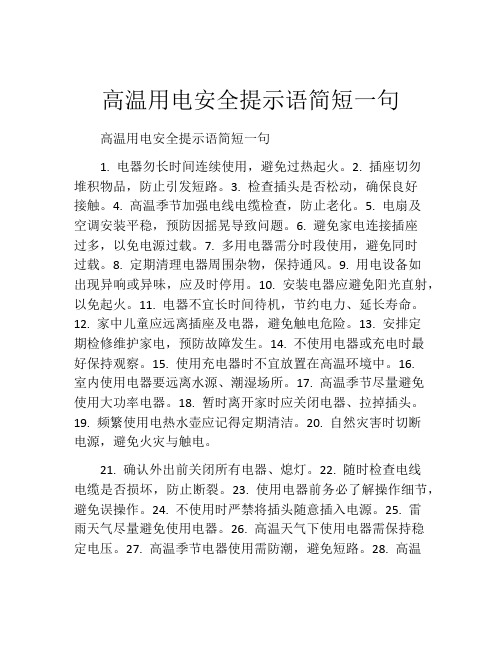 高温用电安全提示语简短一句

高温用电安全提示语简短一句

1. 电器勿长时间连续使用，避免过热起火。2. 插座切勿堆积物品，防止引发短路。3. 检查插头是否松动，确保良好接触。4. 高温季节加强电线电缆检查，防止老化。5. 电扇及空调安装平稳，预防因摇晃导致问题。6. 避免家电连接插座过多，以免电源过载。7. 多用电器需分时段使用，避免同时过载。8. 定期清理电器周围杂物，保持通风。9. 用电设备如出现异响或异味，应及时停用。10. 安装电器应避免阳光直射，以免起火。11. 电器不宜长时间待机，节约电力、延长寿命。12. 家中儿童应远离插座及电器，避免触电危险。13. 安排定期检修维护家电，预防故障发生。14. 不使用电器或充电时最好保持观察。15. 使用充电器时不宜放置在高温环境中。16. 室内使用电器要远离水源、潮湿场所。17. 高温季节尽量避免使用大功率电器。18. 暂时离开家时应关闭电器、拉掉插头。19. 频繁使用电热水壶应记得定期清洁。20. 自然灾害时切断电源，避免火灾与触电。

21. 确认外出前关闭所有电器、熄灯。22. 随时检查电线电缆是否损坏，防止断裂。23. 使用电器前务必了解操作细节，避免误操作。24. 不使用时严禁将插头随意插入电源。25. 雷雨天气尽量避免使用电器。26. 高温天气下使用电器需保持稳定电压。27. 高温季节电器使用需防潮，避免短路。28. 高温